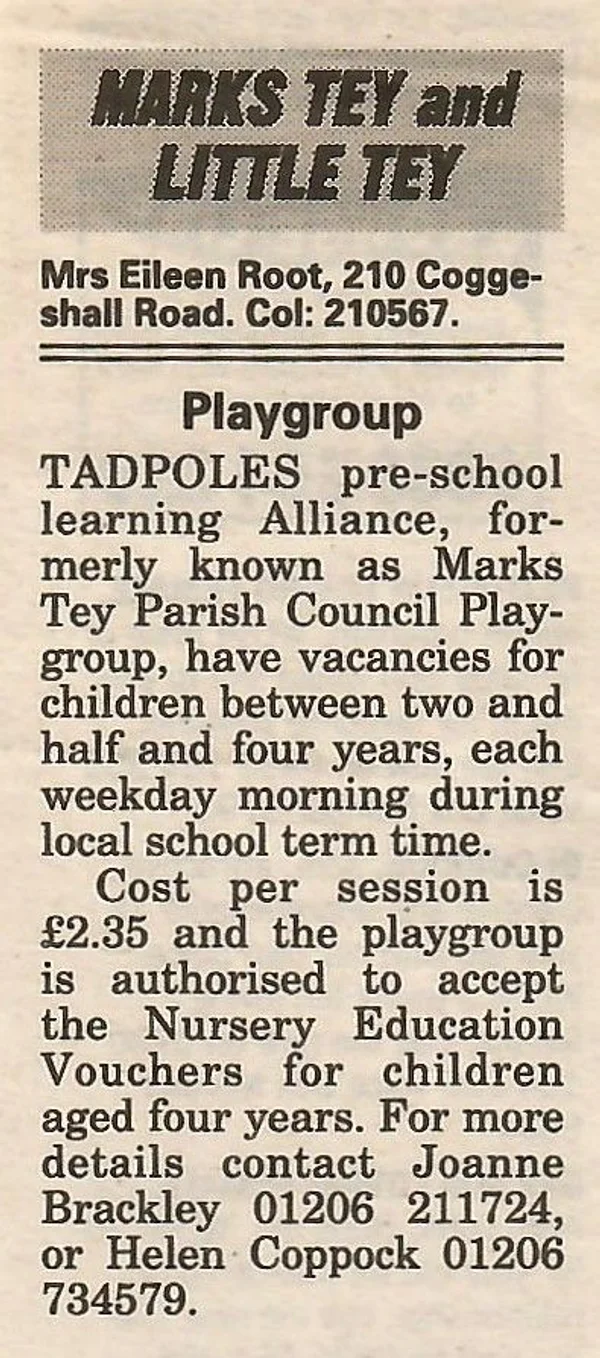 MARKS TEY and LITTLE TEY

Mrs Eileen Root, 210 Coggeshall Road. Col: 210567.

Playgroup

TADPOLES pre-school learning Alliance, formerly known as Marks Tey Parish Council Playgroup, have vacancies for children between two and half and four years, each weekday morning during local school term time.

Cost per session is £2.35 and the playgroup is authorised to accept the Nursery Education Vouchers for children aged four years. For more details contact Joanne Brackley 01206 211724, or Helen Coppock 01206 734579.